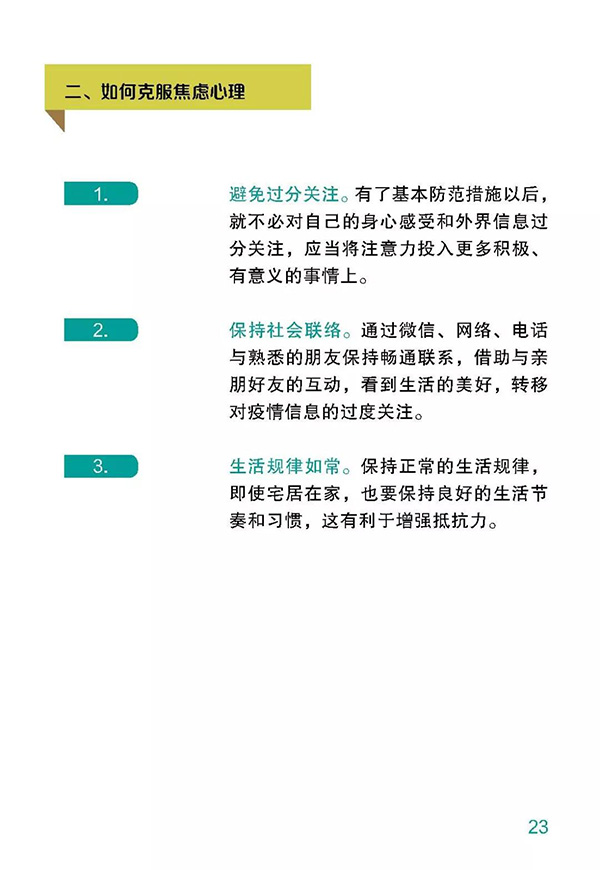 二、如何克服焦虑心理

1.

避免过分关注。有了基本防范措施以后，就不必对自己的身心感受和外界信息过分关注，应当将注意力投入更多积极、有意义的事情上。

2.

保持社会联络。通过微信、网络、电话与熟悉的朋友保持畅通联系，借助与亲朋好友的互动，看到生活的美好，转移对疫情信息的过度关注。

3.

生活规律如常。保持正常的生活规律，即使宅居在家，也要保持良好的生活节奏和习惯，这有利于增强抵抗力。

23